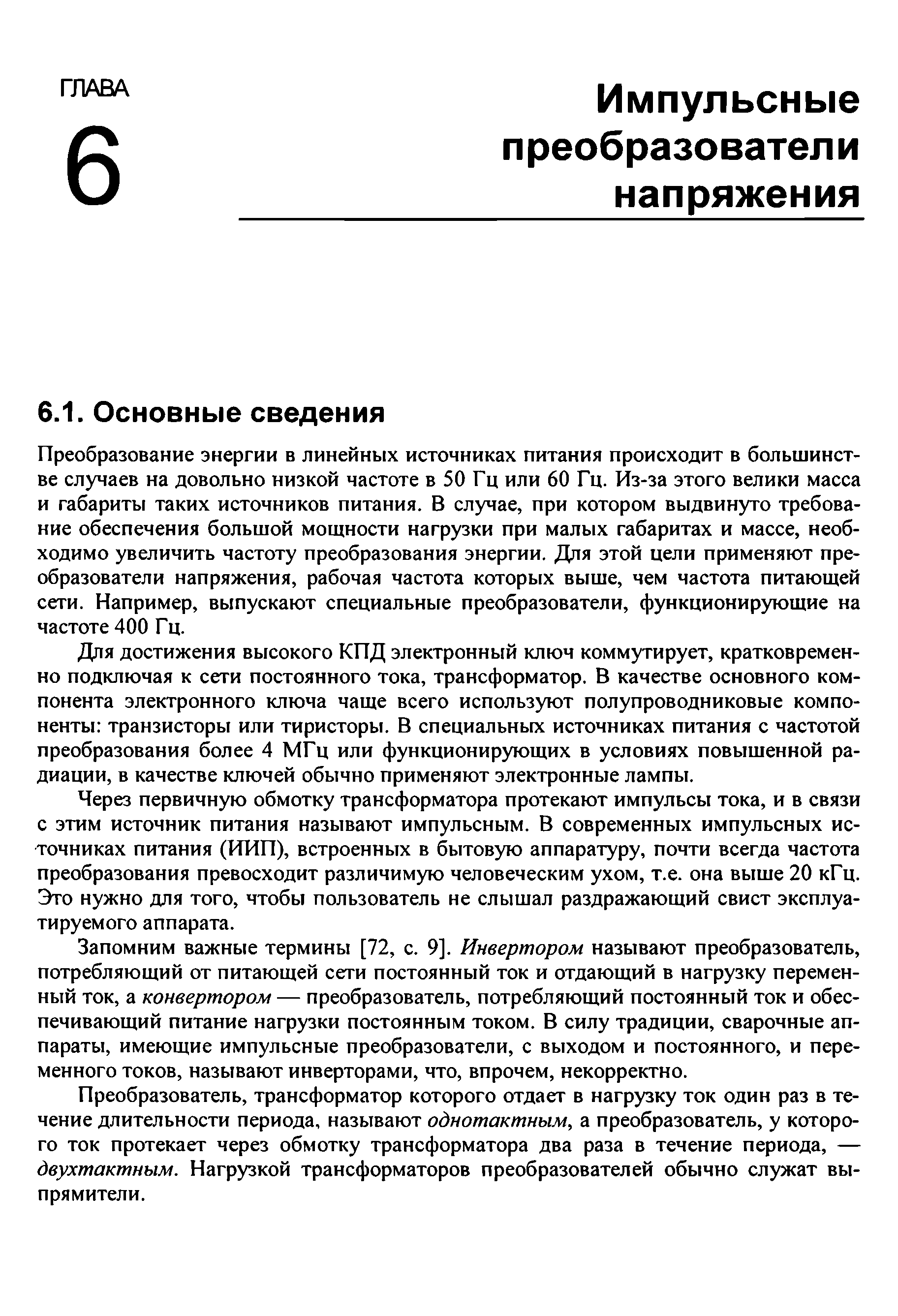 ГЛАВА
6

Импульсные преобразователи напряжения

6.1. Основные сведения

Преобразование энергии в линейных источниках питания происходит в большинстве случаев на довольно низкой частоте в 50 Гц или 60 Гц. Из-за этого велики масса и габариты таких источников питания. В случае, при котором выдвинуто требование обеспечения большой мощности нагрузки при малых габаритах и массе, необходимо увеличить частоту преобразования энергии. Для этой цели применяют преобразователи напряжения, рабочая частота которых выше, чем частота питающей сети. Например, выпускают специальные преобразователи, функционирующие на частоте 400 Гц.

Для достижения высокого КПД электронный ключ коммутирует, кратковременно подключая к сети постоянного тока, трансформатор. В качестве основного компонента электронного ключа чаще всего используют полупроводниковые компоненты: транзисторы или тиристоры. В специальных источниках питания с частотой преобразования более 4 МГц или функционирующих в условиях повышенной радиации, в качестве ключей обычно применяют электронные лампы.

Через первичную обмотку трансформатора протекают импульсы тока, и в связи с этим источник питания называют импульсным. В современных импульсных источниках питания (ИИП), встроенных в бытовую аппаратуру, почти всегда частота преобразования превосходит различимую человеческим ухом, т.е. она выше 20 кГц. Это нужно для того, чтобы пользователь не слышал раздражающий свист эксплуатируемого аппарата.

Запомним важные термины [72, с. 9]. Инвертором называют преобразователь, потребляющий от питающей сети постоянный ток и отдающий в нагрузку переменный ток, а конвертором — преобразователь, потребляющий постоянный ток и обеспечивающий питание нагрузки постоянным током. В силу традиции, сварочные аппараты, имеющие импульсные преобразователи, с выходом и постоянного, и переменного токов, называют инверторами, что, впрочем, некорректно.

Преобразователь, трансформатор которого отдает в нагрузку ток один раз в течение длительности периода, называют однотактным, а преобразователь, у которого ток протекает через обмотку трансформатора два раза в течение периода, — двухтактным. Нагрузкой трансформаторов преобразователей обычно служат выпрямители.